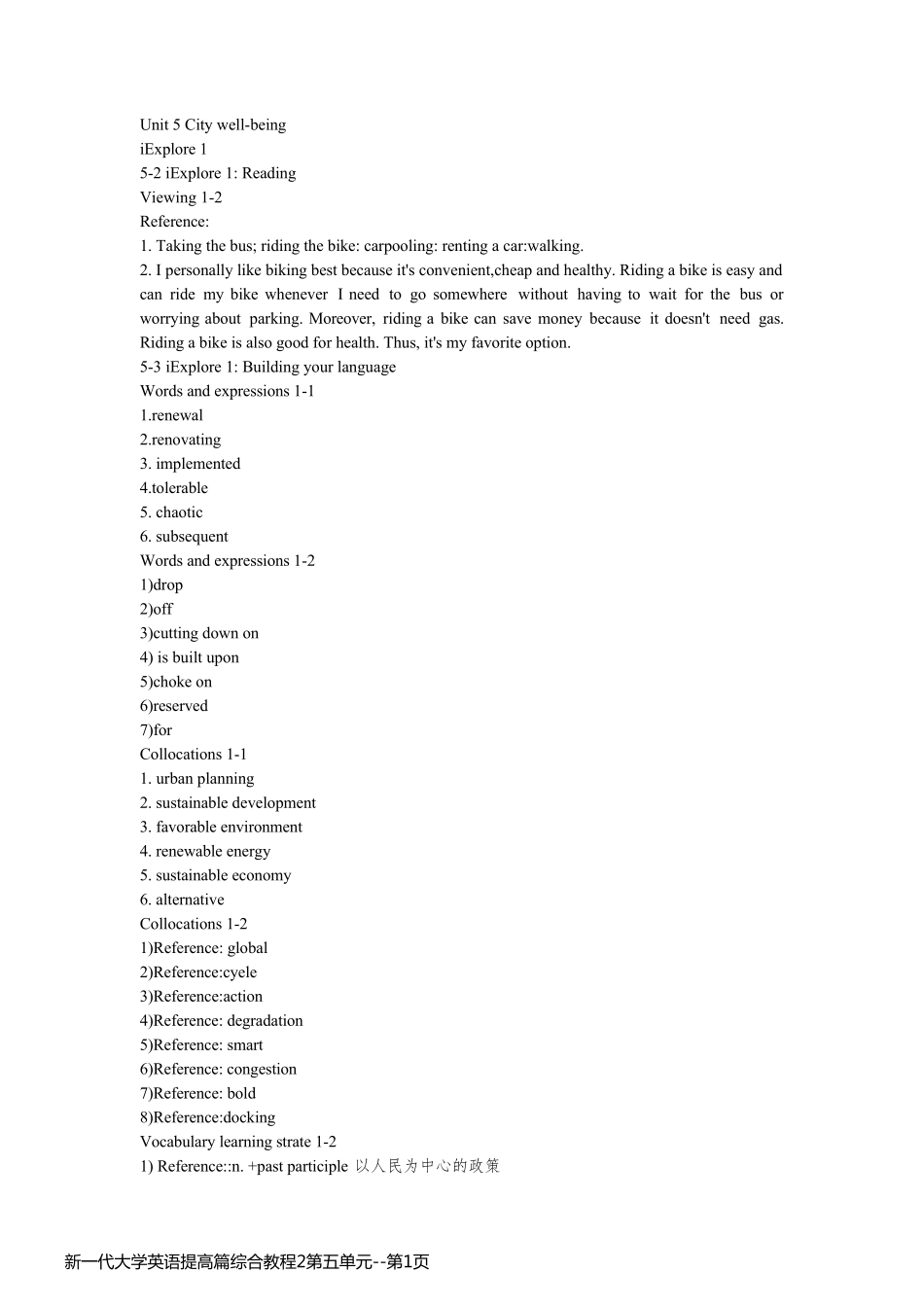 Unit 5 City well-being
iExplore 1
5-2 iExplore 1: Reading
Viewing 1-2
Reference:
1. Taking the bus; riding the bike: carpooling: renting a car:walking.
2. I personally like biking best because it's convenient,cheap and healthy. Riding a bike is easy and can ride my bike whenever I need to go somewhere without having to wait for the bus or worrying about parking. Moreover, riding a bike can save money because it doesn't need gas. Riding a bike is also good for health. Thus, it's my favorite option.
5-3 iExplore 1: Building your language
Words and expressions 1-1
1.renewal
2.renovating
3. implemented
4.tolerable
5. chaotic
6. subsequent
Words and expressions 1-2
1)drop
2)off
3)cutting down on
4) is built upon
5)choke on
6)reserved
7)for
Collocations 1-1
1. urban planning
2. sustainable development
3. favorable environment
4. renewable energy
5. sustainable economy
6. alternative
Collocations 1-2
1)Reference: global
2)Reference:cyele
3)Reference:action
4)Reference: degradation
5)Reference: smart
6)Reference: congestion
7)Reference: bold
8)Reference:docking
Vocabulary learning strate 1-2
1) Reference::n. +past participle 以人民为中心的政策

新一代大学英语提高篇综合教程2第五单元--第1页